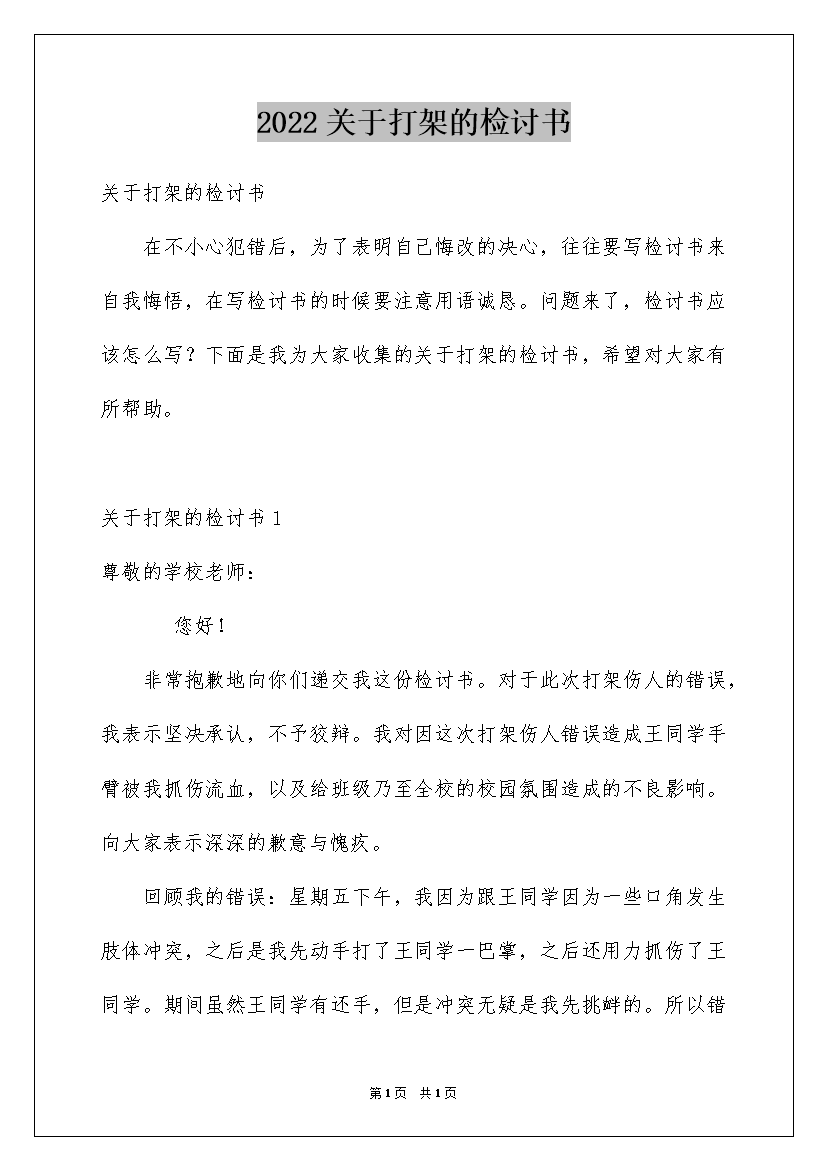 2022关于打架的检讨书

关于打架的检讨书

在不小心犯错后，为了表明自己悔改的决心，往往要写检讨书来自我悔悟，在写检讨书的时候要注意用语诚恳。问题来了，检讨书应该怎么写？下面是我为大家收集的关于打架的检讨书，希望对大家有所帮助。

关于打架的检讨书1

尊敬的学校老师：

您好！

非常抱歉地向你们递交我这份检讨书。对于此次打架伤人的错误，我表示坚决承认，不予狡辩。我对因这次打架伤人错误造成王同学手臂被我抓伤流血，以及给班级乃至全校的校园氛围造成的不良影响。向大家表示深深的歉意与愧疚。

回顾我的错误：星期五下午，我因为跟王同学因为一些口角发生肢体冲突，之后是我先动手打了王同学一巴掌，之后还用力抓伤了王同学。期间虽然王同学有还手，但是冲突无疑是我先挑衅的。所以错

第1页 共1页